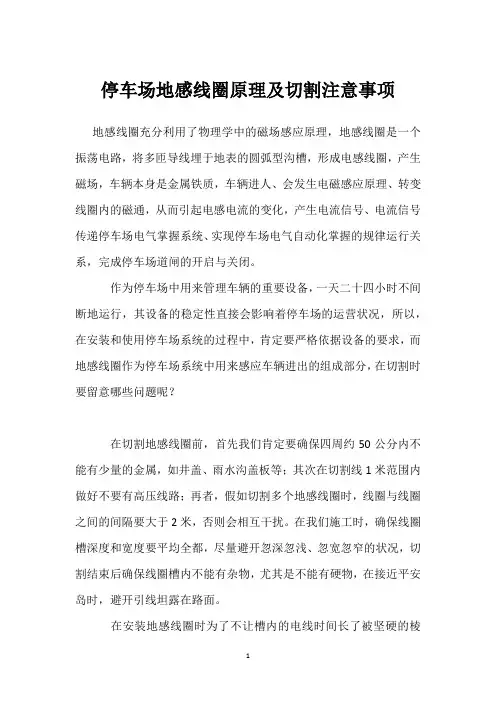 停车场地感线圈原理及切割注意事项

地感线圈充分利用了物理学中的磁场感应原理，地感线圈是一个振荡电路，将多匝导线埋于地表的圆弧型沟槽，形成电感线圈，产生磁场，车辆本身是金属铁质，车辆进人、会发生电磁感应原理、转变线圈内的磁通，从而引起电感电流的变化，产生电流信号、电流信号传递停车场电气掌握系统、实现停车场电气自动化掌握的规律运行关系，完成停车场道闸的开启与关闭。

作为停车场中用来管理车辆的重要设备，一天二十四小时不间断地运行，其设备的稳定性直接会影响着停车场的运营状况，所以，在安装和使用停车场系统的过程中，肯定要严格依据设备的要求，而地感线圈作为停车场系统中用来感应车辆进出的组成部分，在切割时要留意哪些问题呢？

在切割地感线圈前，首先我们肯定要确保四周约 50 公分内不能有少量的金属，如井盖、雨水沟盖板等；其次在切割线 1 米范围内做好不要有高压线路；再者，假如切割多个地感线圈时，线圈与线圈之间的间隔要大于 2 米，否则会相互干扰。在我们施工时，确保线圈槽深度和宽度要平均全都，尽量避开忽深忽浅、忽宽忽窄的状况，切割结束后确保线圈槽内不能有杂物，尤其是不能有硬物，在接近平安岛时，避开引线坦露在路面。

在安装地感线圈时为了不让槽内的电线时间长了被坚硬的棱

1